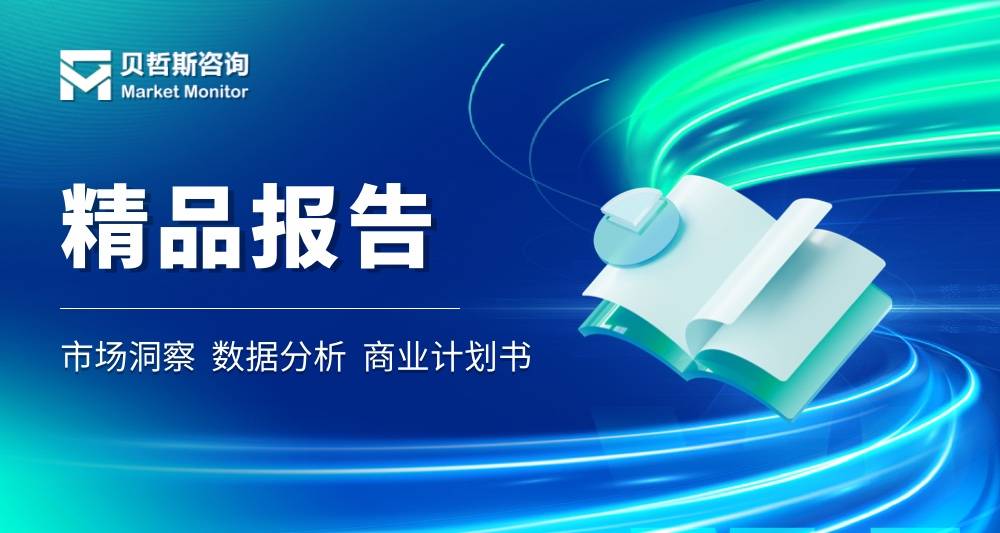 贝哲斯咨询
Market Monitor

精品报告

市场洞察 数据分析 商业计划书